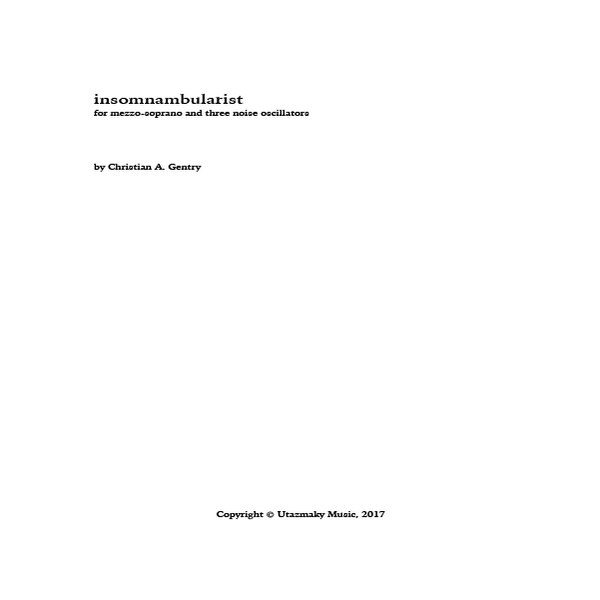 insomnambularist
for mezzo-soprano and three noise oscillators

by Christian A. Gentry

Copyright © Utazmaky Music, 2017